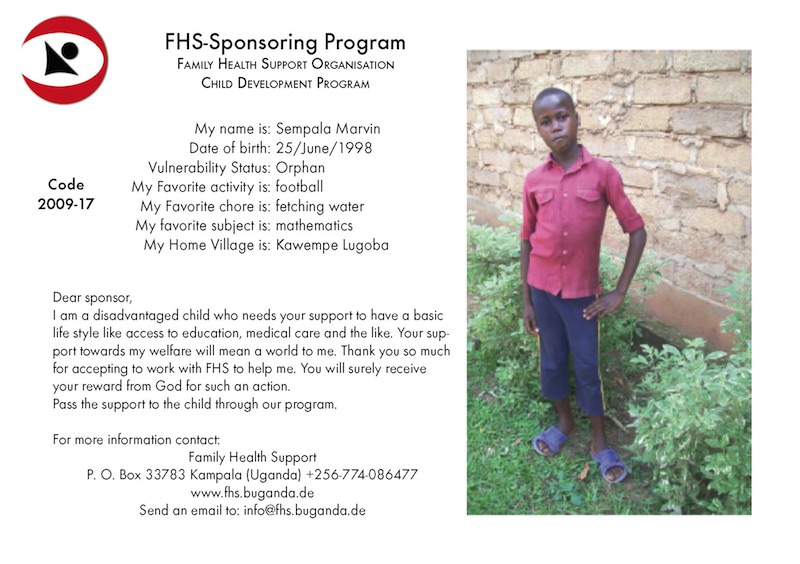 FHS-Sponsoring Program
Family Health Support Organisation
Child Development Program

Code
2009-17

My name is: Sempala Marvin
Date of birth: 25/June/1998
Vulnerability Status: Orphan
My Favorite activity is: football
My Favorite chore is: fetching water
My favorite subject is: mathematics
My Home Village is: Kawempe Lugoba

Dear sponsor,
I am a disadvantaged child who needs your support to have a basic life style like access to education, medical care and the like. Your support towards my welfare will mean a world to me. Thank you so much for accepting to work with FHS to help me. You will surely receive your reward from God for such an action.
Pass the support to the child through our program.

For more information contact:
Family Health Support
P. O. Box 33783 Kampala (Uganda) +256-774-086477
www.fhs.buganda.de
Send an email to: info@fhs.buganda.de